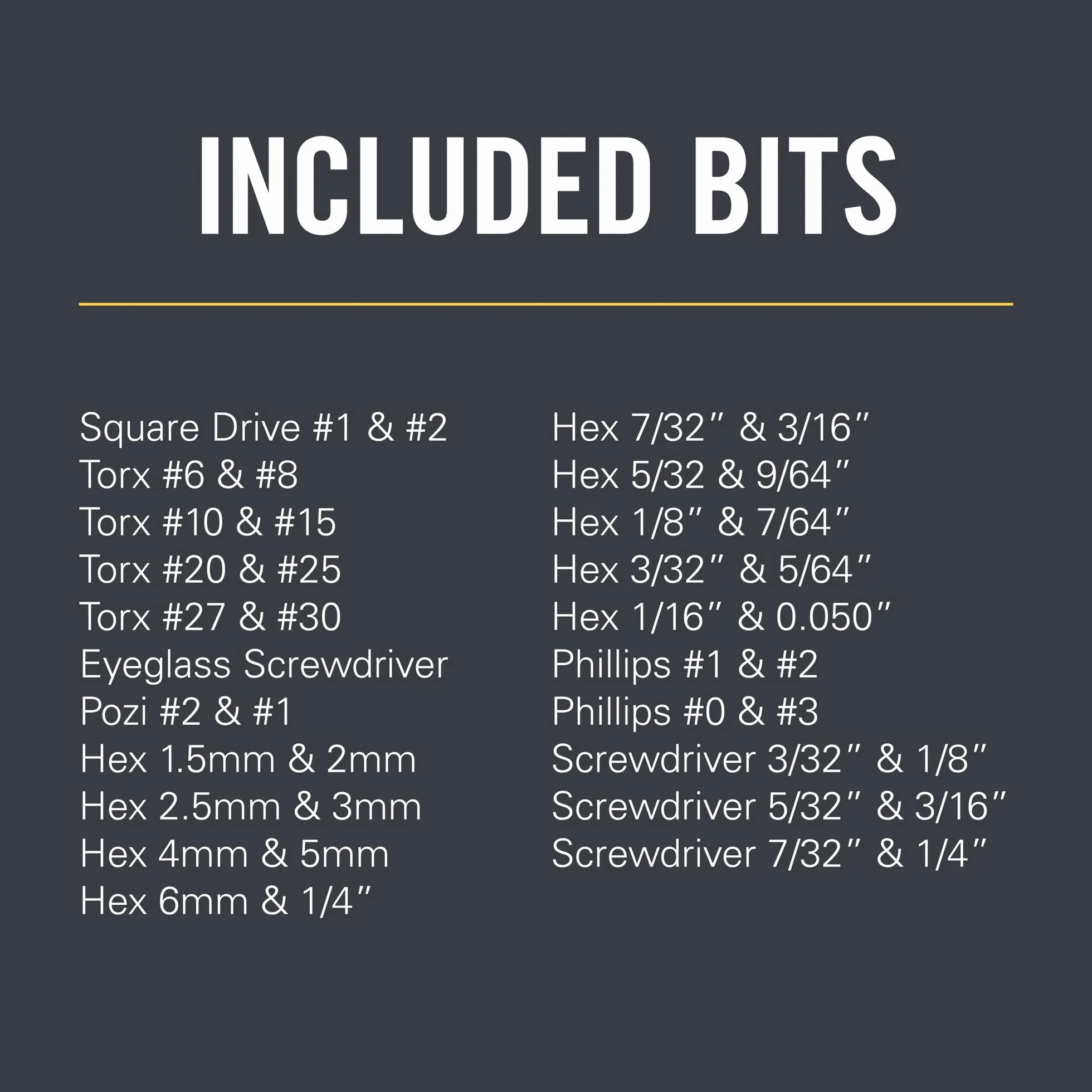 INCLUDED BITS

Square Drive #1 & #2
Torx #6 & #8
Torx #10 & #15
Torx #20 & #25
Torx #27 & #30
Eyeglass Screwdriver
Pozi #2 & #1
Hex 1.5mm & 2mm
Hex 2.5mm & 3mm
Hex 4mm & 5mm
Hex 6mm & 1/4"

Hex 7/32" & 3/16"
Hex 5/32 & 9/64"
Hex 1/8" & 7/64"
Hex 3/32" & 5/64"
Hex 1/16" & 0.050"
Phillips #1 & #2
Phillips #0 & #3
Screwdriver 3/32" & 1/8"
Screwdriver 5/32" & 3/16"
Screwdriver 7/32" & 1/4"